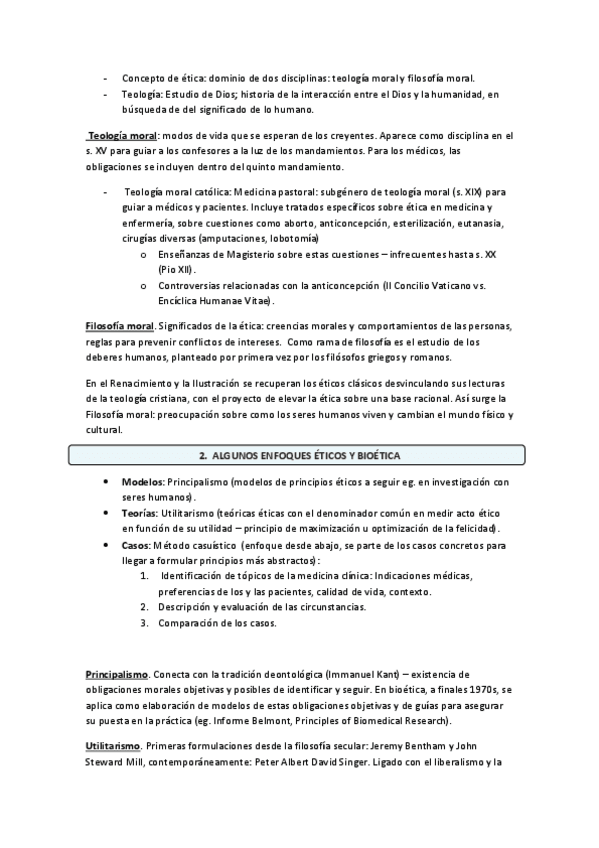 - Concepto de ética: dominio de dos disciplinas: teología moral y filosofía moral.
- Teología: Estudio de Dios; historia de la interacción entre el Dios y la humanidad, en búsqueda de del significado de lo humano.

Teología moral: modos de vida que se esperan de los creyentes. Aparece como disciplina en el s. XV para guiar a los confesores a la luz de los mandamientos. Para los médicos, las obligaciones se incluyen dentro del quinto mandamiento.

- Teología moral católica: Medicina pastoral: subgénero de teología moral (s. XIX) para guiar a médicos y pacientes. Incluye tratados específicos sobre ética en medicina y enfermería, sobre cuestiones como aborto, anticoncepción, esterilización, eutanasia, cirugías diversas (amputaciones, lobotomía)
  o Enseñanzas de Magisterio sobre estas cuestiones – infrecuentes hasta s. XX (Pio XII).
  o Controversias relacionadas con la anticoncepción (II Concilio Vaticano vs. Encíclica Humanae Vitae).

Filosofía moral. Significados de la ética: creencias morales y comportamientos de las personas, reglas para prevenir conflictos de intereses. Como rama de filosofía es el estudio de los deberes humanos, planteado por primera vez por los filósofos griegos y romanos.

En el Renacimiento y la Ilustración se recuperan los éticos clásicos desvinculando sus lecturas de la teología cristiana, con el proyecto de elevar la ética sobre una base racional. Así surge la Filosofía moral: preocupación sobre como los seres humanos viven y cambian el mundo físico y cultural.

2. ALGUNOS ENFOQUES ÉTICOS Y BIOÉTICA

• Modelos: Principalismo (modelos de principios éticos a seguir eg. en investigación con seres humanos).
• Teorías: Utilitarismo (teóricas éticas con el denominador común en medir acto ético en función de su utilidad – principio de maximización u optimización de la felicidad).
• Casos: Método casuístico (enfoque desde abajo, se parte de los casos concretos para llegar a formular principios más abstractos):
  1. Identificación de tópicos de la medicina clínica: Indicaciones médicas, preferencias de los y las pacientes, calidad de vida, contexto.
  2. Descripción y evaluación de las circunstancias.
  3. Comparación de los casos.

Principalismo. Conecta con la tradición deontológica (Immanuel Kant) – existencia de obligaciones morales objetivas y posibles de identificar y seguir. En bioética, a finales 1970s, se aplica como elaboración de modelos de estas obligaciones objetivas y de guías para asegurar su puesta en la práctica (eg. Informe Belmont, Principles of Biomedical Research).

Utilitarismo. Primeras formulaciones desde la filosofía secular: Jeremy Bentham y John Steward Mill, contemporáneamente: Peter Albert David Singer. Ligado con el liberalismo y la